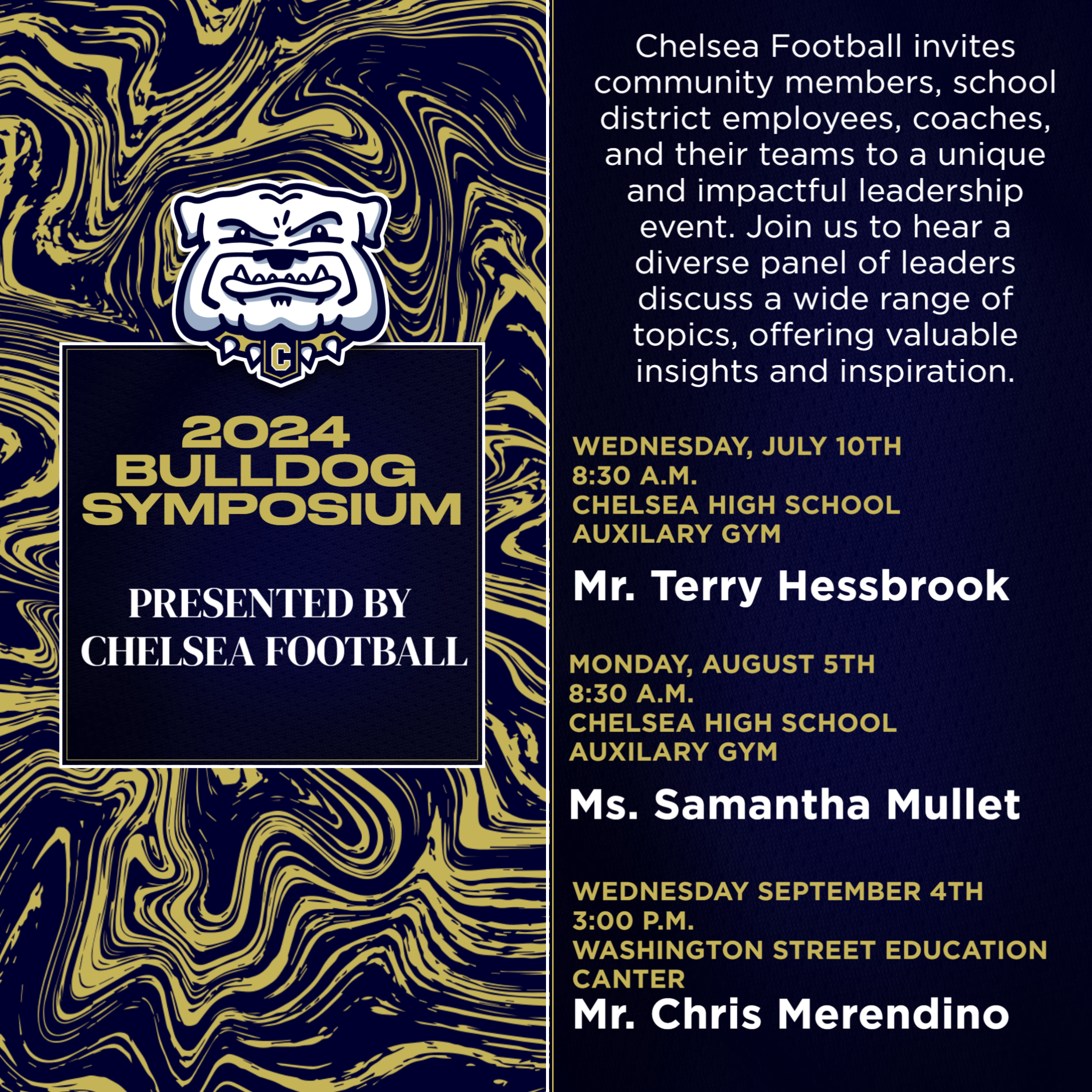 C

2024
BULLDOG
SYMPOSIUM

PRESENTED BY
CHELSEA FOOTBALL

Chelsea Football invites community members, school district employees, coaches, and their teams to a unique and impactful leadership event. Join us to hear a diverse panel of leaders discuss a wide range of topics, offering valuable insights and inspiration.

WEDNESDAY, JULY 10TH
8:30 A.M.
CHELSEA HIGH SCHOOL
AUXILARY GYM

Mr. Terry Hessbrook

MONDAY, AUGUST 5TH
8:30 A.M.
CHELSEA HIGH SCHOOL
AUXILARY GYM

Ms. Samantha Mullet

WEDNESDAY SEPTEMBER 4TH
3:00 P.M.
WASHINGTON STREET EDUCATION
CANTER

Mr. Chris Merendino